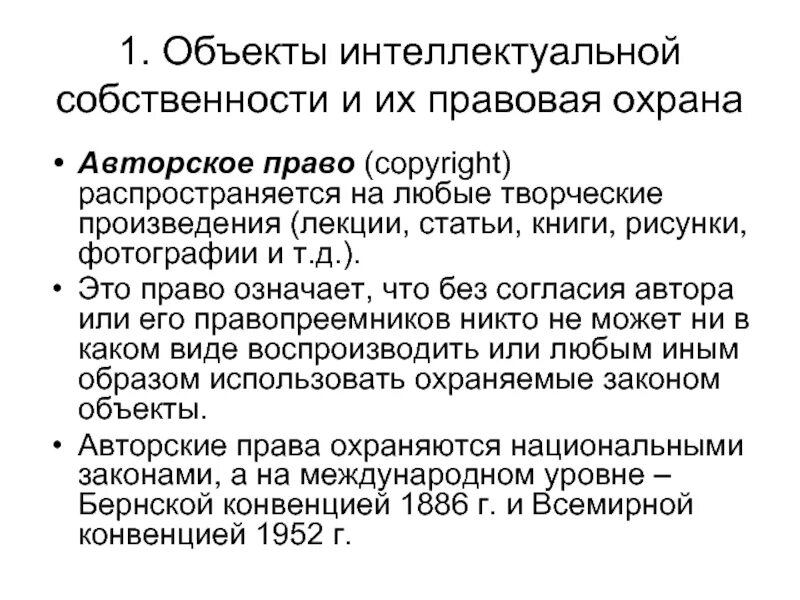 1. Объекты интеллектуальной собственности и их правовая охрана

• Авторское право (copyright) распространяется на любые творческие произведения (лекции, статьи, книги, рисунки, фотографии и т.д.).

• Это право означает, что без согласия автора или его правопреемников никто не может ни в каком виде воспроизводить или любым иным образом использовать охраняемые законом объекты.

• Авторские права охраняются национальными законами, а на международном уровне – Бернской конвенцией 1886 г. и Всемирной конвенцией 1952 г.